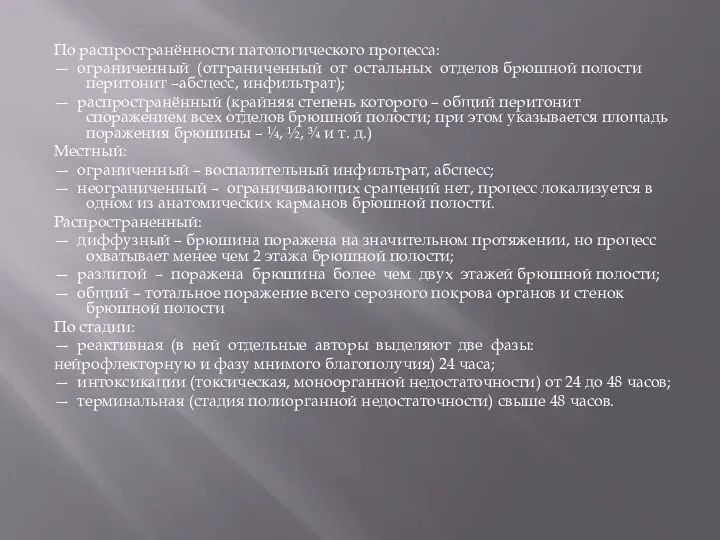 По распространённости патологического процесса:
— ограниченный (отграниченный от остальных отделов брюшной полости перитонит –абсцесс, инфильтрат);
— распространённый (крайняя степень которого – общий перитонит споражением всех отделов брюшной полости; при этом указывается площадь поражения брюшины – ¼, ½, ¾ и т. д.)
Местный:
— ограниченный – воспалительный инфильтрат, абсцесс;
— неограниченный – ограничивающих сращений нет, процесс локализуется в одном из анатомических карманов брюшной полости.
Распространенный:
— диффузный – брюшина поражена на значительном протяжении, но процесс охватывает менее чем 2 этажа брюшной полости;
— разлитой – поражена брюшина более чем двух этажей брюшной полости;
— общий – тотальное поражение всего серозного покрова органов и стенок брюшной полости
По стадии:
— реактивная (в ней отдельные авторы выделяют две фазы: нейрофлекторную и фазу мнимого благополучия) 24 часа;
— интоксикации (токсическая, моноорганной недостаточности) от 24 до 48 часов;
— терминальная (стадия полиорганной недостаточности) свыше 48 часов.